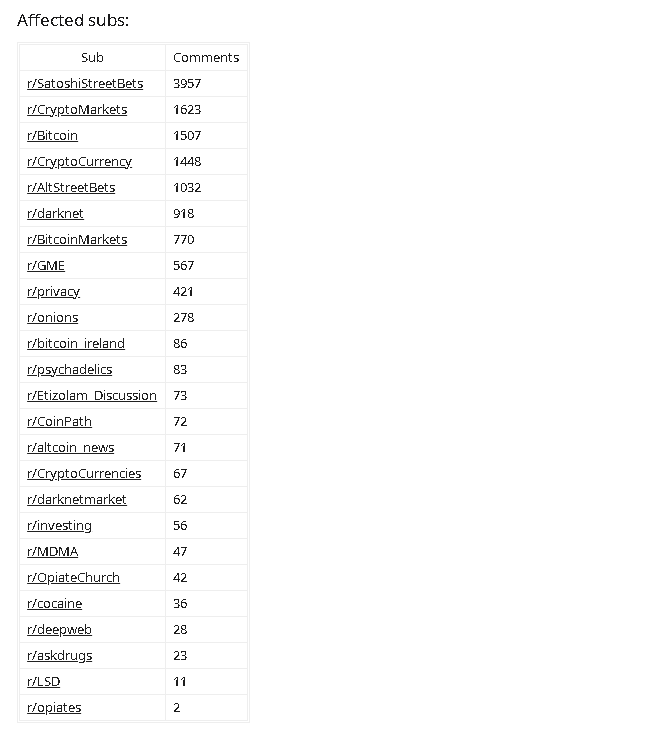 Affected subs:

| Sub | Comments |
|---|---|
| r/SatoshiStreetBets | 3957 |
| r/CryptoMarkets | 1623 |
| r/Bitcoin | 1507 |
| r/CryptoCurrency | 1448 |
| r/AltStreetBets | 1032 |
| r/darknet | 918 |
| r/BitcoinMarkets | 770 |
| r/GME | 567 |
| r/privacy | 421 |
| r/onions | 278 |
| r/bitcoin_ireland | 86 |
| r/psychadelics | 83 |
| r/Etizolam_Discussion | 73 |
| r/CoinPath | 72 |
| r/altcoin_news | 71 |
| r/CryptoCurrencies | 67 |
| r/darknetmarket | 62 |
| r/investing | 56 |
| r/MDMA | 47 |
| r/OpiateChurch | 42 |
| r/cocaine | 36 |
| r/deepweb | 28 |
| r/askdrugs | 23 |
| r/LSD | 11 |
| r/opiates | 2 |